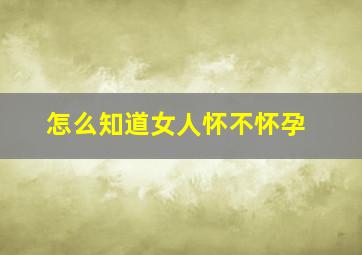 怎么知道女人怀不怀孕